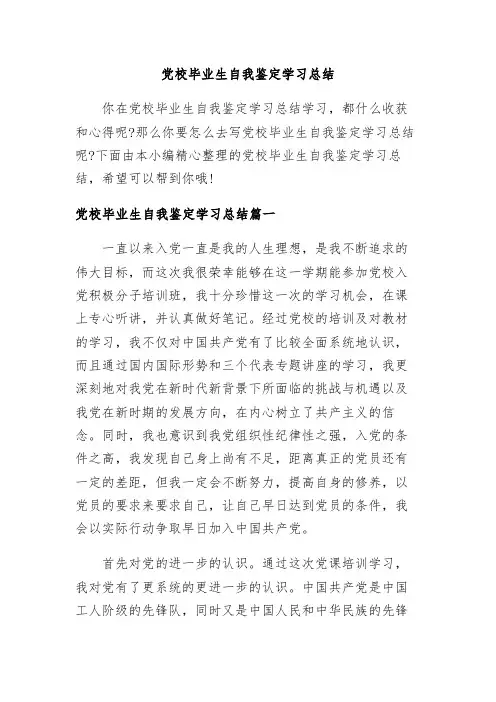 党校毕业生自我鉴定学习总结

你在党校毕业生自我鉴定学习总结学习，都什么收获和心得呢?那么你要怎么去写党校毕业生自我鉴定学习总结呢?下面由本小编精心整理的党校毕业生自我鉴定学习总结，希望可以帮到你哦!

党校毕业生自我鉴定学习总结篇一

一直以来入党一直是我的人生理想，是我不断追求的伟大目标，而这次我很荣幸能够在这一学期能参加党校入党积极分子培训班，我十分珍惜这一次的学习机会，在课上专心听讲，并认真做好笔记。经过党校的培训及对教材的学习，我不仅对中国共产党有了比较全面系统地认识，而且通过国内国际形势和三个代表专题讲座的学习，我更深刻地对我党在新时代新背景下所面临的挑战与机遇以及我党在新时期的发展方向，在内心树立了共产主义的信念。同时，我也意识到我党组织性纪律性之强，入党的条件之高，我发现自己身上尚有不足，距离真正的党员还有一定的差距，但我一定会不断努力，提高自身的修养，以党员的要求来要求自己，让自己早日达到党员的条件，我会以实际行动争取早日加入中国共产党。

首先对党的进一步的认识。通过这次党课培训学习，我对党有了更系统的更进一步的认识。中国共产党是中国工人阶级的先锋队，同时又是中国人民和中华民族的先锋